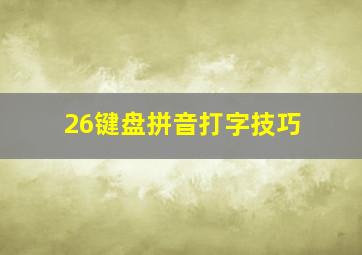 26键盘拼音打字技巧